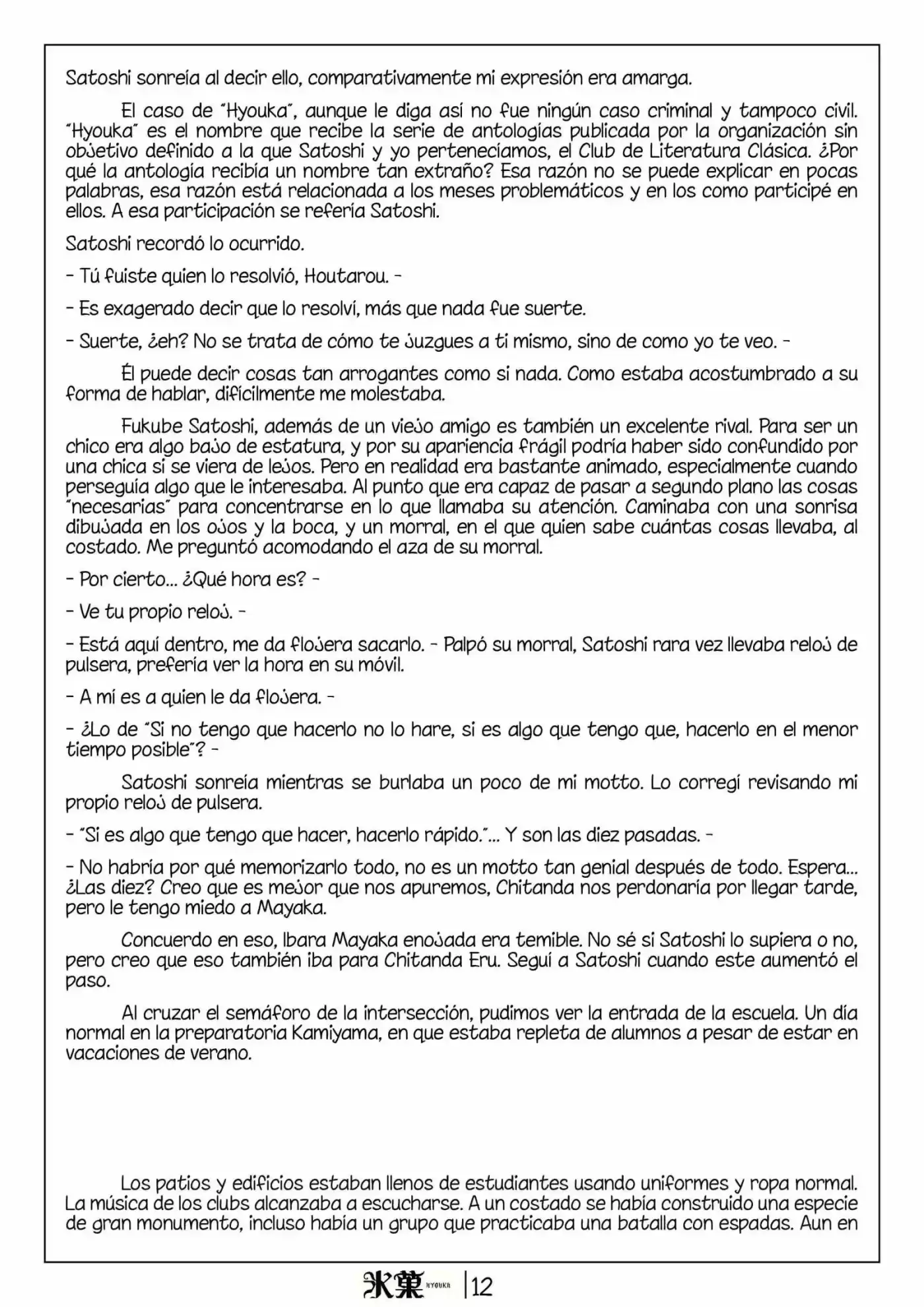 Satoshi sonreía al decir ello, comparativamente mi expresión era amarga.

El caso de "Hyouka", aunque le diga así no fue ningún caso criminal y tampoco civil. "Hyouka" es el nombre que recibe la serie de antologías publicada por la organización sin objetivo definido a la que Satoshi y yo pertenecíamos, el Club de Literatura Clásica. ¿Por qué la antología recibía un nombre tan extraño? Esa razón no se puede explicar en pocas palabras, esa razón está relacionada a los meses problemáticos y en los como participé en ellos. A esa participación se refería Satoshi.

Satoshi recordó lo ocurrido.

- Tú fuiste quien lo resolvió, Houtarou. -

- Es exagerado decir que lo resolví, más que nada fue suerte.

- Suerte, ¿eh? No se trata de cómo te juzgues a ti mismo, sino de como yo te veo. -

Él puede decir cosas tan arrogantes como si nada. Como estaba acostumbrado a su forma de hablar, difícilmente me molestaba.

Fukube Satoshi, además de un viejo amigo es también un excelente rival. Para ser un chico era algo bajo de estatura, y por su apariencia frágil podría haber sido confundido por una chica si se viera de lejos. Pero en realidad era bastante animado, especialmente cuando perseguía algo que le interesaba. Al punto que era capaz de pasar a segundo plano las cosas "necesarias" para concentrarse en lo que llamaba su atención. Caminaba con una sonrisa dibujada en los ojos y la boca, y un morral, en el que quien sabe cuántas cosas llevaba, al costado. Me preguntó acomodando el aza de su morral.

- Por cierto... ¿Qué hora es? -

- Ve tu propio reloj. -

- Está aquí dentro, me da flojera sacarlo. - Palpó su morral, Satoshi rara vez llevaba reloj de pulsera, prefería ver la hora en su móvil.

- A mí es a quien le da flojera. -

- ¿Lo de "Si no tengo que hacerlo no lo hare, si es algo que tengo que, hacerlo en el menor tiempo posible"? -

Satoshi sonreía mientras se burlaba un poco de mi motto. Lo corregí revisando mi propio reloj de pulsera.

- "Si es algo que tengo que hacer, hacerlo rápido."... Y son las diez pasadas. -

- No habría por qué memorizarlo todo, no es un motto tan genial después de todo. Espera... ¿Las diez? Creo que es mejor que nos apuremos, Chitanda nos perdonaría por llegar tarde, pero le tengo miedo a Mayaka.

Concuerdo en eso, Ibara Mayaka enojada era temible. No sé si Satoshi lo supiera o no, pero creo que eso también iba para Chitanda Eru. Seguí a Satoshi cuando este aumentó el paso.

Al cruzar el semáforo de la intersección, pudimos ver la entrada de la escuela. Un día normal en la preparatoria Kamiyama, en que estaba repleta de alumnos a pesar de estar en vacaciones de verano.

Los patios y edificios estaban llenos de estudiantes usando uniformes y ropa normal. La música de los clubs alcanzaba a escucharse. A un costado se había construido una especie de gran monumento, incluso había un grupo que practicaba una batalla con espadas. Aun en

氷菓 HYOUKA | 12